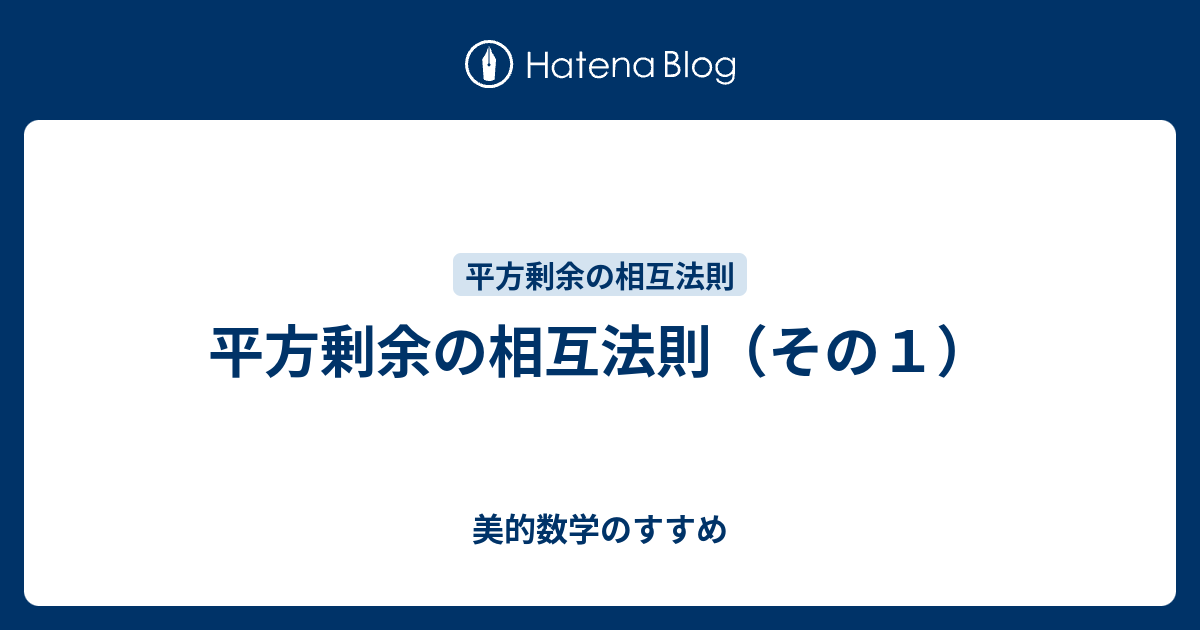 Hatena Blog

平方剰余の相互法則

平方剰余の相互法則（その１）

美的数学のすすめ